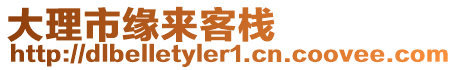 大理市缘来客栈
http://dlbelletyler1.cn.coovee.com